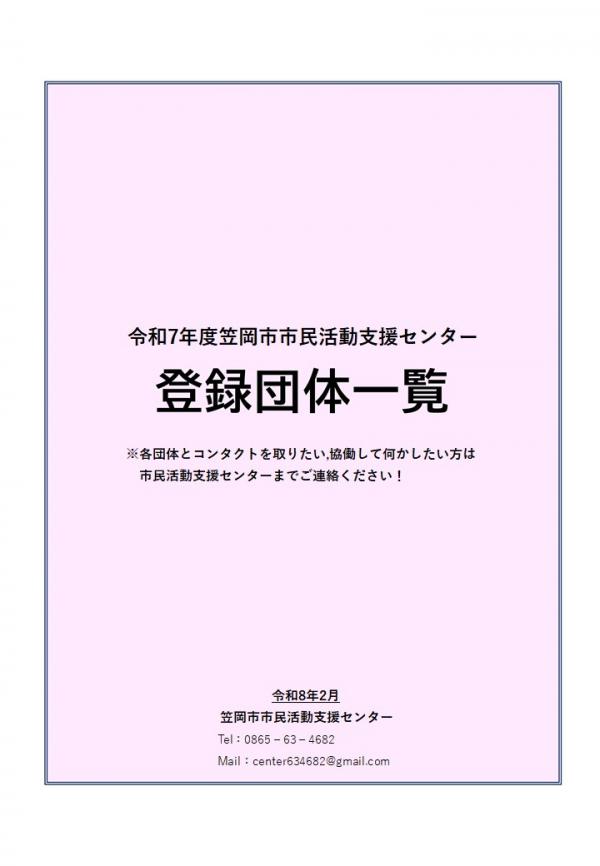 令和7年度笠岡市市民活動支援センター

登録団体一覧

※各団体とコンタクトを取りたい,協働して何かしたい方は
市民活動支援センターまでご連絡ください！

令和8年2月
笠岡市市民活動支援センター
Tel：0865－63－4682
Mail：center634682@gmail.com